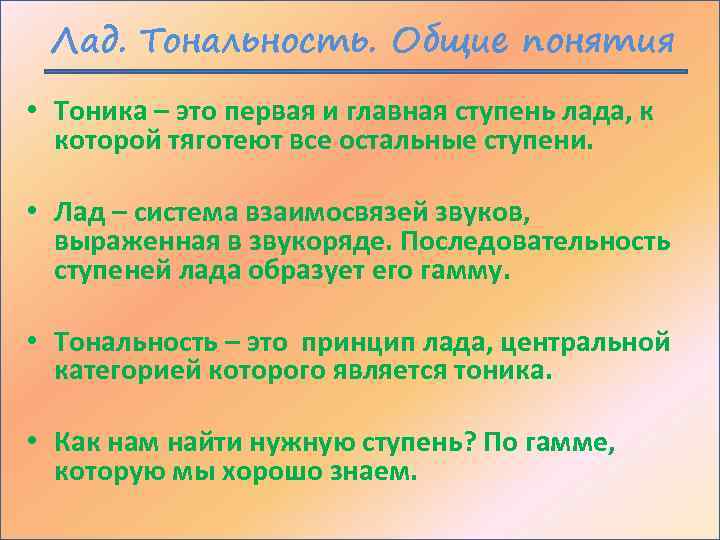 Лад. Тональность. Общие понятия

• Тоника – это первая и главная ступень лада, к которой тяготеют все остальные ступени.

• Лад – система взаимосвязей звуков, выраженная в звукоряде. Последовательность ступеней лада образует его гамму.

• Тональность – это принцип лада, центральной категорией которого является тоника.

• Как нам найти нужную ступень? По гамме, которую мы хорошо знаем.